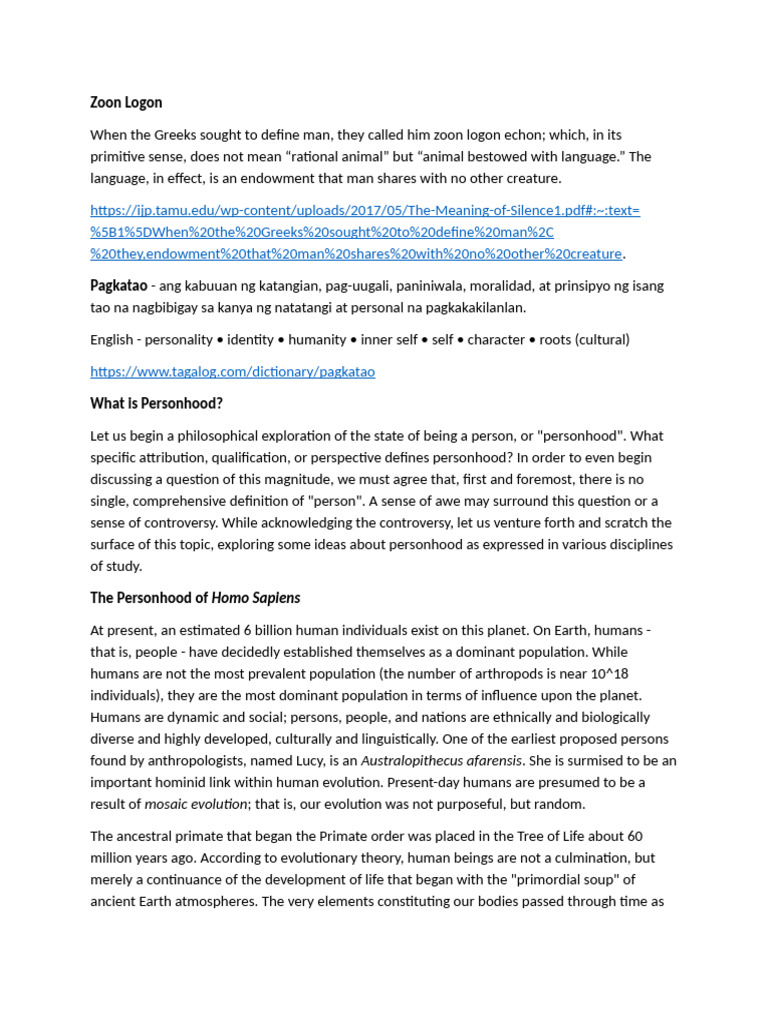 Zoon Logon

When the Greeks sought to define man, they called him zoon logon echon; which, in its primitive sense, does not mean “rational animal” but “animal bestowed with language.” The language, in effect, is an endowment that man shares with no other creature.

https://ijp.tamu.edu/wp-content/uploads/2017/05/The-Meaning-of-Silence1.pdf#:~:text=%5B1%5DWhen%20the%20Greeks%20sought%20to%20define%20man%2C%20they,endowment%20that%20man%20shares%20with%20no%20other%20creature.

Pagkatao - ang kabuuan ng katangian, pag-uugali, paniniwala, moralidad, at prinsipyo ng isang tao na nagbibigay sa kanya ng natatangi at personal na pagkakakilanlan.

English - personality • identity • humanity • inner self • self • character • roots (cultural)

https://www.tagalog.com/dictionary/pagkatao

What is Personhood?

Let us begin a philosophical exploration of the state of being a person, or "personhood". What specific attribution, qualification, or perspective defines personhood? In order to even begin discussing a question of this magnitude, we must agree that, first and foremost, there is no single, comprehensive definition of "person". A sense of awe may surround this question or a sense of controversy. While acknowledging the controversy, let us venture forth and scratch the surface of this topic, exploring some ideas about personhood as expressed in various disciplines of study.

The Personhood of Homo Sapiens

At present, an estimated 6 billion human individuals exist on this planet. On Earth, humans - that is, people - have decidedly established themselves as a dominant population. While humans are not the most prevalent population (the number of arthropods is near 10^18 individuals), they are the most dominant population in terms of influence upon the planet. Humans are dynamic and social; persons, people, and nations are ethnically and biologically diverse and highly developed, culturally and linguistically. One of the earliest proposed persons found by anthropologists, named Lucy, is an Australopithecus afarensis. She is surmised to be an important hominid link within human evolution. Present-day humans are presumed to be a result of mosaic evolution; that is, our evolution was not purposeful, but random.

The ancestral primate that began the Primate order was placed in the Tree of Life about 60 million years ago. According to evolutionary theory, human beings are not a culmination, but merely a continuance of the development of life that began with the "primordial soup" of ancient Earth atmospheres. The very elements constituting our bodies passed through time as